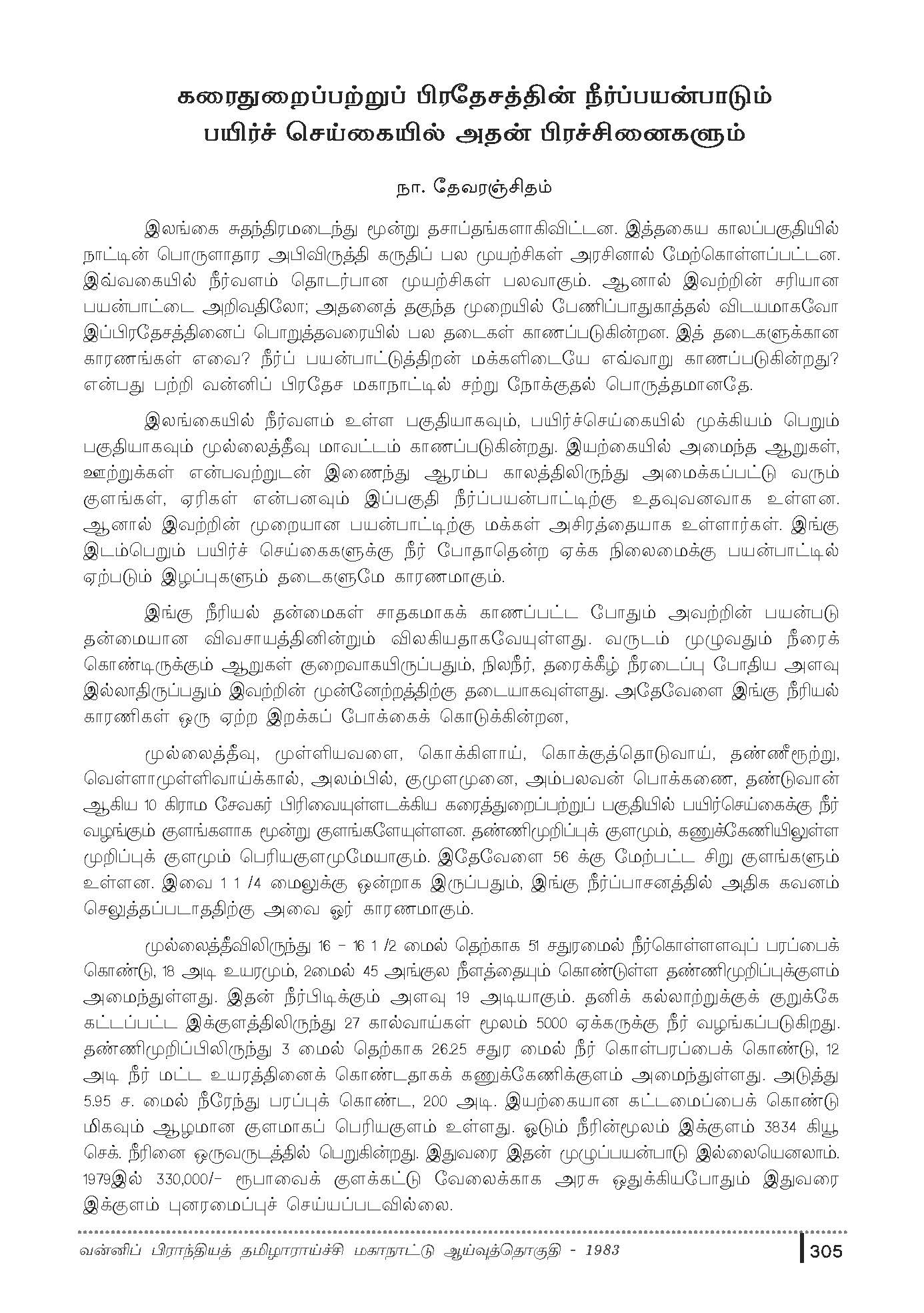 கரைதுறைப்பற்றுப் பிரதேசத்தின் நீர்ப்பயன்பாடும் பயிர்ச் செய்கையில் அதன் பிரச்சினைகளும்

நா. தேவரஞ்சிதம்

இலங்கை சுதந்திரமடைந்து மூன்று தசாப்தங்களாகிவிட்டன. இத்தகைய காலப்பகுதியில் நாட்டின் பொருளாதார அபிவிருத்தி கருதிப் பல முயற்சிகள் அரசினால் மேற்கொள்ளப்பட்டன. இவ்வகையில் நீர்வளம் தொடர்பான முயற்சிகள் பலவாகும். ஆனால் இவற்றின் சரியான பயன்பாட்டை அறிவதிலோ; அதனைத் தகுந்த முறையில் பேணிப்பாதுகாத்தல் விடயமாகவோ இப்பிரதேசத்தினைப் பொறுத்தவரையில் பல தடைகள் காணப்படுகின்றன. இத் தடைகளுக்கான காரணங்கள் எவை? நீர்ப் பயன்பாட்டுத்திறன் மக்களிடையே எவ்வாறு காணப்படுகின்றது? என்பது பற்றி வன்னிப் பிரதேச மகாநாட்டில் சற்று நோக்குதல் பொருத்தமானதே.

இலங்கையில் நீர்வளம் உள்ள பகுதியாகவும், பயிர்ச்செய்கையில் முக்கியம் பெறும் பகுதியாகவும் முல்லைத்தீவு மாவட்டம் காணப்படுகின்றது. இயற்கையில் அமைந்த ஆறுகள், ஊற்றுக்கள் என்பவற்றுடன் இணைந்து ஆரம்ப காலத்திலிருந்து அமைக்கப்பட்டு வரும் குளங்கள், ஏரிகள் என்பனவும் இப்பகுதி நீர்ப்பயன்பாட்டிற்கு உதவுவனவாக உள்ளன. ஆனால் இவற்றின் முறையான பயன்பாட்டிற்கு மக்கள் அசிரத்தையாக உள்ளார்கள். இங்கு இடம்பெறும் பயிர்ச் செய்கைகளுக்கு நீர் போதாதென்ற ஏக்க நிலைமைக்கு பயன்பாட்டில் ஏற்படும் இழப்புகளும் தடைகளுமே காரணமாகும்.

இங்கு நீரியல் தன்மைகள் சாதகமாகக் காணப்பட்ட போதும் அவற்றின் பயன்படு தன்மையான விவசாயத்தினின்றும் விலகியதாகவேயுள்ளது. வருடம் முழுவதும் நீரைக் கொண்டிருக்கும் ஆறுகள் குறைவாகயிருப்பதும், நிலநீர், தரைக்கீழ் நீரடைப்பு போதிய அளவு இல்லாதிருப்பதும் இவற்றின் முன்னேற்றத்திற்கு தடையாகவுள்ளது. அதேவேளை இங்கு நீரியல் காரணிகள் ஒரு ஏற்ற இறக்கப் போக்கைக் கொடுக்கின்றன,

முல்லைத்தீவு, முள்ளியவளை, கொக்கிளாய், கொக்குத்தொடுவாய், தண்ணீரூற்று, வெள்ளாமுள்ளிவாய்க்கால், அலம்பில், குமுளமுனை, அம்பலவன் பொக்கணை, தண்டுவான் ஆகிய 10 கிராம சேவகர் பிரிவையுள்ளடக்கிய கரைத்துறைப்பற்றுப் பகுதியில் பயிர்செய்கைக்கு நீர் வழங்கும் குளங்களாக மூன்று குளங்களேயுள்ளன. தண்ணிமுறிப்புக் குளமும், கணுக்கேணியிலுள்ள முறிப்புக் குளமும் பெரியகுளமுமேயாகும். இதேவேளை 56 க்கு மேற்பட்ட சிறு குளங்களும் உள்ளன. இவை 1 1 /4 மைலுக்கு ஒன்றாக இருப்பதும், இங்கு நீர்ப்பாசனத்தில் அதிக கவனம் செலுத்தப்படாததிற்கு அவை ஓர் காரணமாகும்.

முல்லைத்தீவிலிருந்து 16 - 16 1 /2 மைல் தெற்காக 51 சதுரமைல் நீர்கொள்ளளவுப் பரப்பைக் கொண்டு, 18 அடி உயரமும், 2மைல் 45 அங்குல நீளத்தையும் கொண்டுள்ள தண்ணிமுறிப்புக்குளம் அமைந்துள்ளது. இதன் நீர்பிடிக்கும் அளவு 19 அடியாகும். தனிக் கல்லாற்றுக்குக் குறுக்கே கட்டப்பட்ட இக்குளத்திலிருந்து 27 கால்வாய்கள் மூலம் 5000 ஏக்கருக்கு நீர் வழங்கப்படுகிறது. தண்ணிமுறிப்பிலிருந்து 3 மைல் தெற்காக 26.25 சதுர மைல் நீர் கொள்பரப்பைக் கொண்டு, 12 அடி நீர் மட்ட உயரத்தினைக் கொண்டதாகக் கணுக்கேணிக்குளம் அமைந்துள்ளது. அடுத்து 5.95 ச. மைல் நீரேந்து பரப்புக் கொண்ட, 200 அடி. இயற்கையான கட்டமைப்பைக் கொண்டு மிகவும் ஆழமான குளமாகப் பெரியகுளம் உள்ளது. ஓடும் நீரின்மூலம் இக்குளம் 3834 கியூ செக். நீரினை ஒருவருடத்தில் பெறுகின்றது. இதுவரை இதன் முழுப்பயன்பாடு இல்லையெனலாம். 1979இல் 330,000/- ரூபாவைக் குளக்கட்டு வேலைக்காக அரசு ஒதுக்கியபோதும் இதுவரை இக்குளம் புனரமைப்புச் செய்யப்படவில்லை.

வன்னிப் பிராந்தியத் தமிழாராய்ச்சி மகாநாட்டு ஆய்வுத்தொகுதி - 1983 305